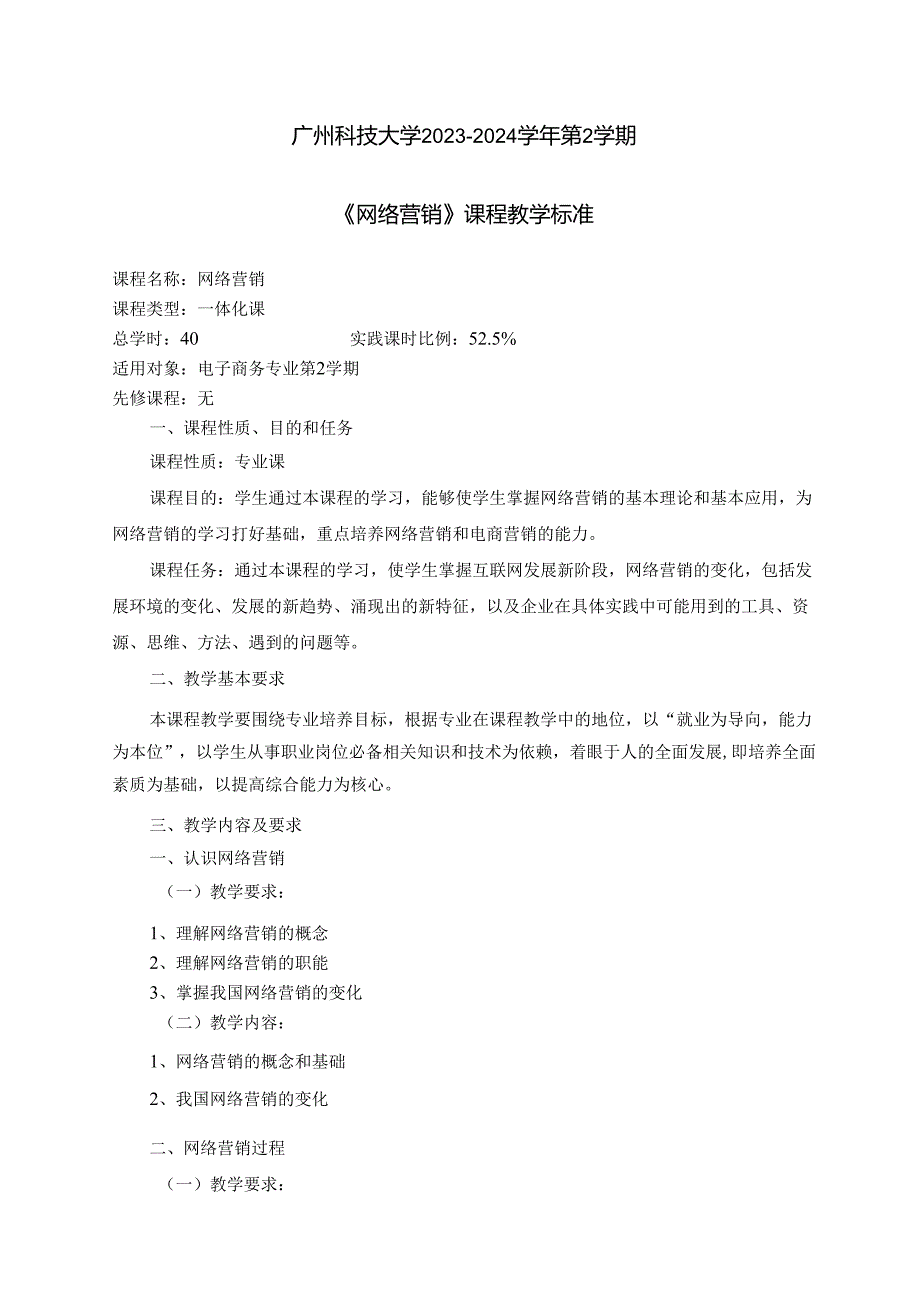 广州科技大学2023-2024学年第2学期

《网络营销》课程教学标准

课程名称：网络营销
课程类型：一体化课
总学时：40　　　　　　实践课时比例：52.5%
适用对象：电子商务专业第2学期
先修课程：无

一、课程性质、目的和任务

课程性质：专业课

课程目的：学生通过本课程的学习，能够使学生掌握网络营销的基本理论和基本应用，为网络营销的学习打好基础，重点培养网络营销和电商营销的能力。

课程任务：通过本课程的学习，使学生掌握互联网发展新阶段，网络营销的变化，包括发展环境的变化、发展的新趋势、涌现出的新特征，以及企业在具体实践中可能用到的工具、资源、思维、方法、遇到的问题等。

二、教学基本要求

本课程教学要围绕专业培养目标，根据专业在课程教学中的地位，以“就业为导向，能力为本位”，以学生从事职业岗位必备相关知识和技术为依赖，着眼于人的全面发展，即培养全面素质为基础，以提高综合能力为核心。

三、教学内容及要求

一、认识网络营销

（一）教学要求：

1、理解网络营销的概念
2、理解网络营销的职能
3、掌握我国网络营销的变化

（二）教学内容：

1、网络营销的概念和基础

2、我国网络营销的变化

二、网络营销过程

（一）教学要求：